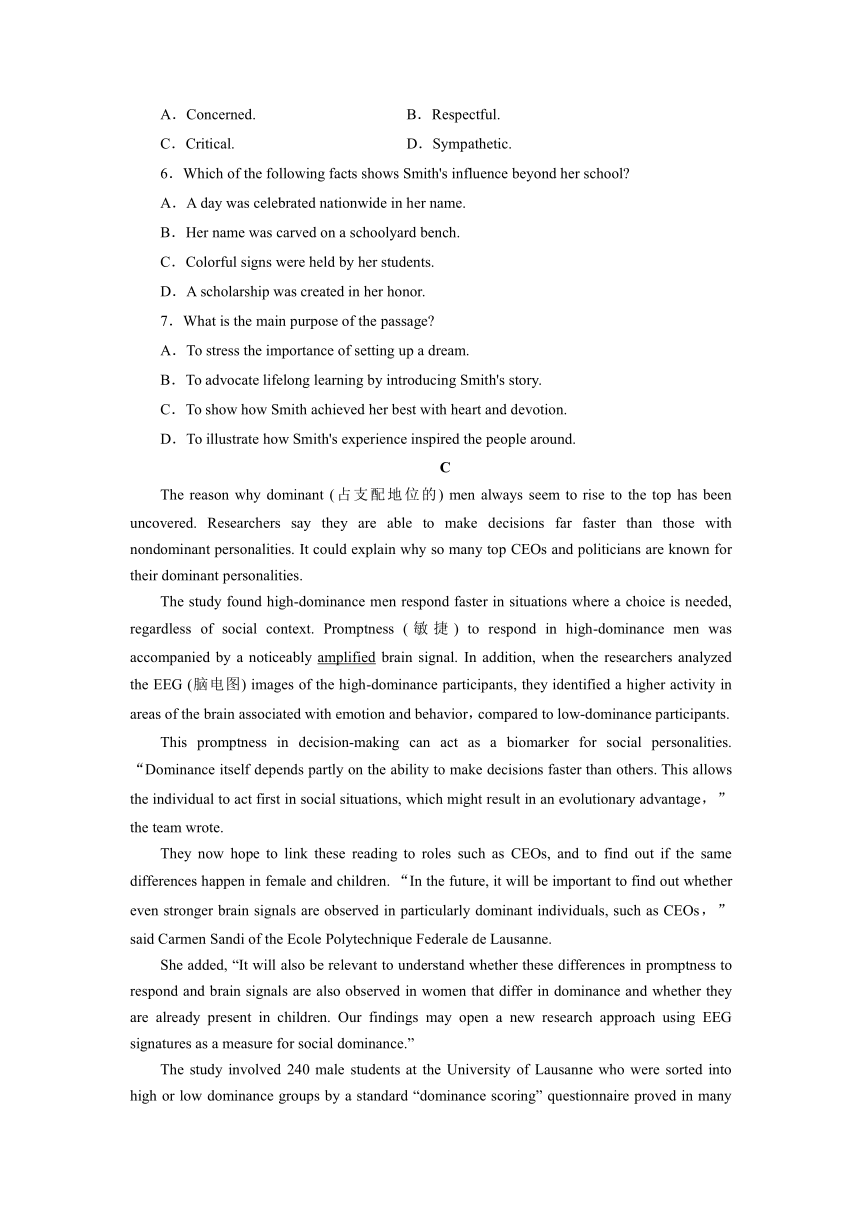 A．Concerned.　　B．Respectful.

C．Critical.　　D．Sympathetic.

6．Which of the following facts shows Smith's influence beyond her school?

A．A day was celebrated nationwide in her name.

B．Her name was carved on a schoolyard bench.

C．Colorful signs were held by her students.

D．A scholarship was created in her honor.

7．What is the main purpose of the passage?

A．To stress the importance of setting up a dream.

B．To advocate lifelong learning by introducing Smith's story.

C．To show how Smith achieved her best with heart and devotion.

D．To illustrate how Smith's experience inspired the people around.

C

The reason why dominant (占支配地位的) men always seem to rise to the top has been uncovered. Researchers say they are able to make decisions far faster than those with nondominant personalities. It could explain why so many top CEOs and politicians are known for their dominant personalities.

The study found high-dominance men respond faster in situations where a choice is needed, regardless of social context. Promptness (敏捷) to respond in high-dominance men was accompanied by a noticeably amplified brain signal. In addition, when the researchers analyzed the EEG (脑电图) images of the high-dominance participants, they identified a higher activity in areas of the brain associated with emotion and behavior，compared to low-dominance participants.

This promptness in decision-making can act as a biomarker for social personalities. “Dominance itself depends partly on the ability to make decisions faster than others. This allows the individual to act first in social situations, which might result in an evolutionary advantage，” the team wrote.

They now hope to link these reading to roles such as CEOs, and to find out if the same differences happen in female and children. “In the future, it will be important to find out whether even stronger brain signals are observed in particularly dominant individuals, such as CEOs，” said Carmen Sandi of the Ecole Polytechnique Federale de Lausanne.

She added, “It will also be relevant to understand whether these differences in promptness to respond and brain signals are also observed in women that differ in dominance and whether they are already present in children. Our findings may open a new research approach using EEG signatures as a measure for social dominance.”

The study involved 240 male students at the University of Lausanne who were sorted into high or low dominance groups by a standard “dominance scoring” questionnaire proved in many